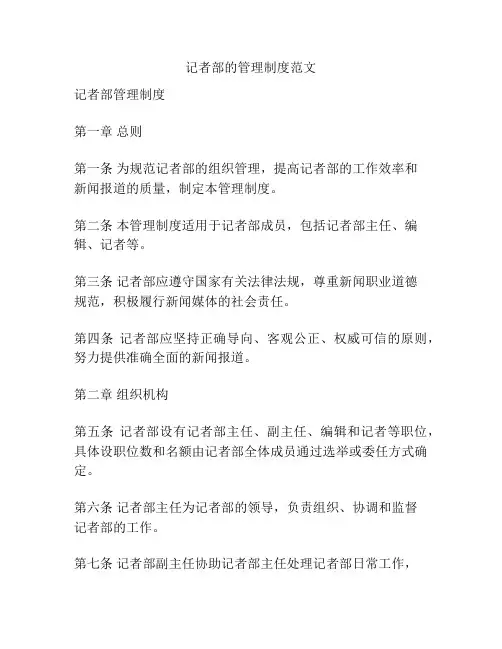 记者部的管理制度范文

记者部管理制度

第一章 总则

第一条 为规范记者部的组织管理，提高记者部的工作效率和新闻报道的质量，制定本管理制度。

第二条 本管理制度适用于记者部成员，包括记者部主任、编辑、记者等。

第三条 记者部应遵守国家有关法律法规，尊重新闻职业道德规范，积极履行新闻媒体的社会责任。

第四条 记者部应坚持正确导向、客观公正、权威可信的原则，努力提供准确全面的新闻报道。

第二章 组织机构

第五条 记者部设有记者部主任、副主任、编辑和记者等职位，具体设职位数和名额由记者部全体成员通过选举或委任方式确定。

第六条 记者部主任为记者部的领导，负责组织、协调和监督记者部的工作。

第七条 记者部副主任协助记者部主任处理记者部日常工作，